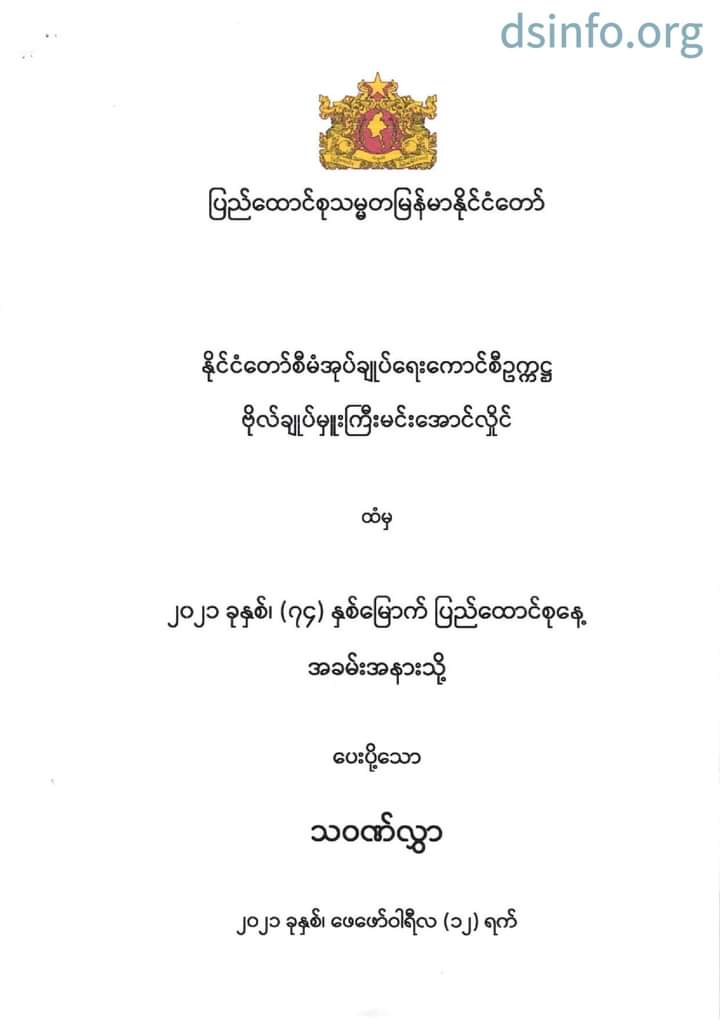 ပြည်ထောင်စုသမ္မတမြန်မာနိုင်ငံတော်

နိုင်ငံတော်စီမံအုပ်ချုပ်ရေးကောင်စီဥက္ကဋ္ဌ
ဗိုလ်ချုပ်မှူးကြီးမင်းအောင်လှိုင်

ထံမှ

၂၀၂၁ ခုနှစ်၊ (၇၄) နှစ်မြောက် ပြည်ထောင်စုနေ့
အခမ်းအနားသို့

ပေးပို့သော

သဝဏ်လွှာ

၂၀၂၁ ခုနှစ်၊ ဖေဖော်ဝါရီလ (၁၂) ရက်

dsinfo.org